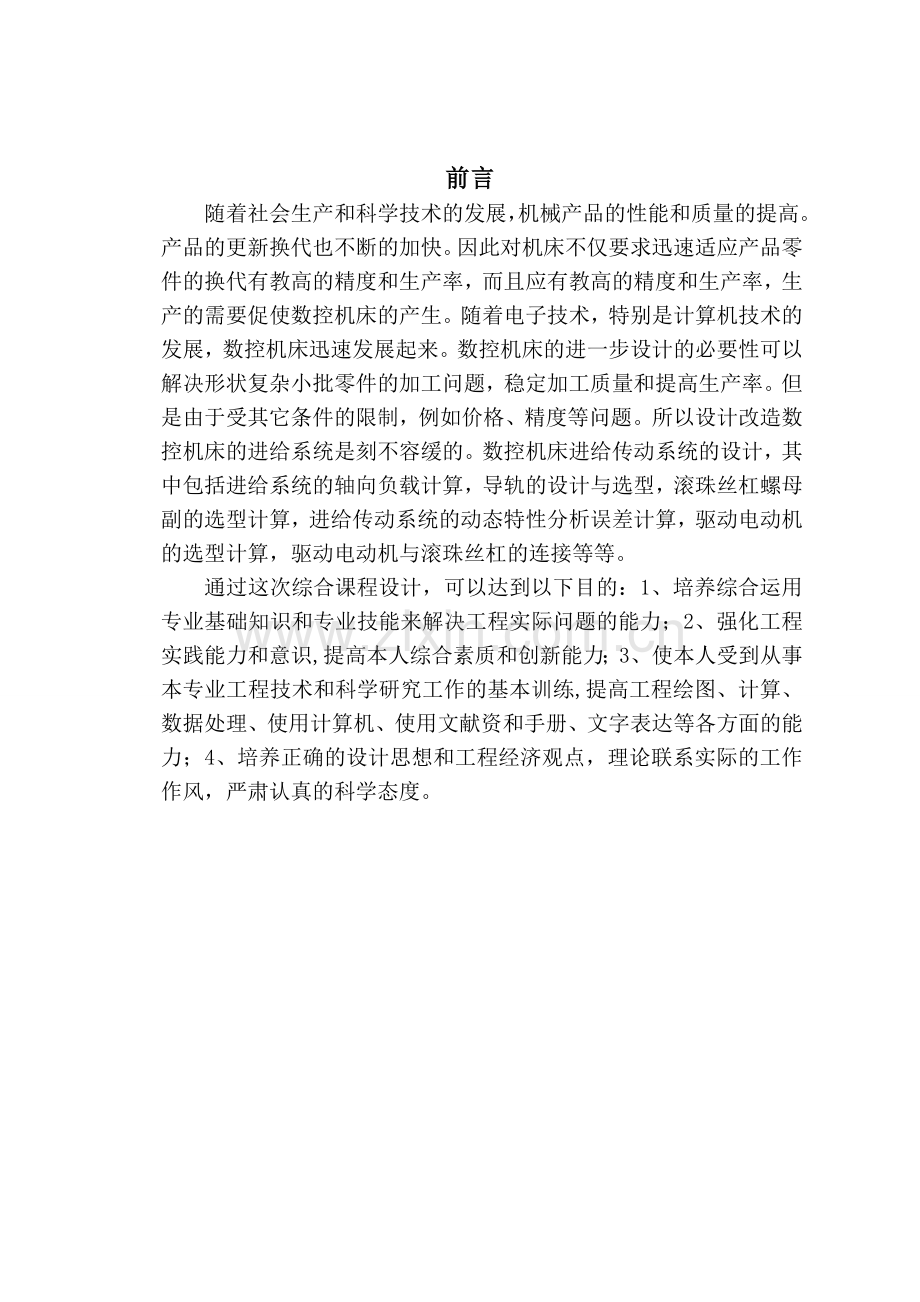 前言

随着社会生产和科学技术的发展,机械产品的性能和质量的提高。产品的更新换代也不断的加快。因此对机床不仅要求迅速适应产品零件的换代有教高的精度和生产率，而且应有教高的精度和生产率，生产的需要促使数控机床的产生。随着电子技术，特别是计算机技术的发展，数控机床迅速发展起来。数控机床的进一步设计的必要性可以解决形状复杂小批零件的加工问题，稳定加工质量和提高生产率。但是由于受其它条件的限制，例如价格、精度等问题。所以设计改造数控机床的进给系统是刻不容缓的。数控机床进给传动系统的设计，其中包括进给系统的轴向负载计算，导轨的设计与选型，滚珠丝杠螺母副的选型计算，进给传动系统的动态特性分析误差计算，驱动电动机的选型计算，驱动电动机与滚珠丝杠的连接等等。

通过这次综合课程设计，可以达到以下目的：1、培养综合运用专业基础知识和专业技能来解决工程实际问题的能力；2、强化工程实践能力和意识,提高本人综合素质和创新能力；3、使本人受到从事本专业工程技术和科学研究工作的基本训练,提高工程绘图、计算、数据处理、使用计算机、使用文献资和手册、文字表达等各方面的能力；4、培养正确的设计思想和工程经济观点，理论联系实际的工作作风，严肃认真的科学态度。

www.zixin.com.cn